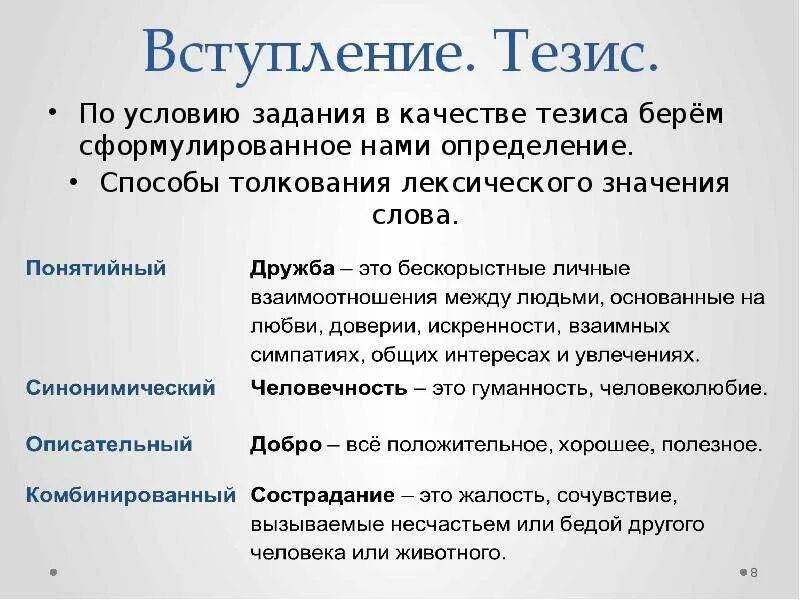 Вступление. Тезис.

• По условию задания в качестве тезиса берём сформулированное нами определение.

• Способы толкования лексического значения слова.

| Понятийный | Дружба – это бескорыстные личные взаимоотношения между людьми, основанные на любви, доверии, искренности, взаимных симпатиях, общих интересах и увлечениях. |
|---|---|
| Синонимический | Человечность – это гуманность, человеколюбие. |
| Описательный | Добро – всё положительное, хорошее, полезное. |
| Комбинированный | Сострадание – это жалость, сочувствие, вызываемые несчастьем или бедой другого человека или животного. |

8